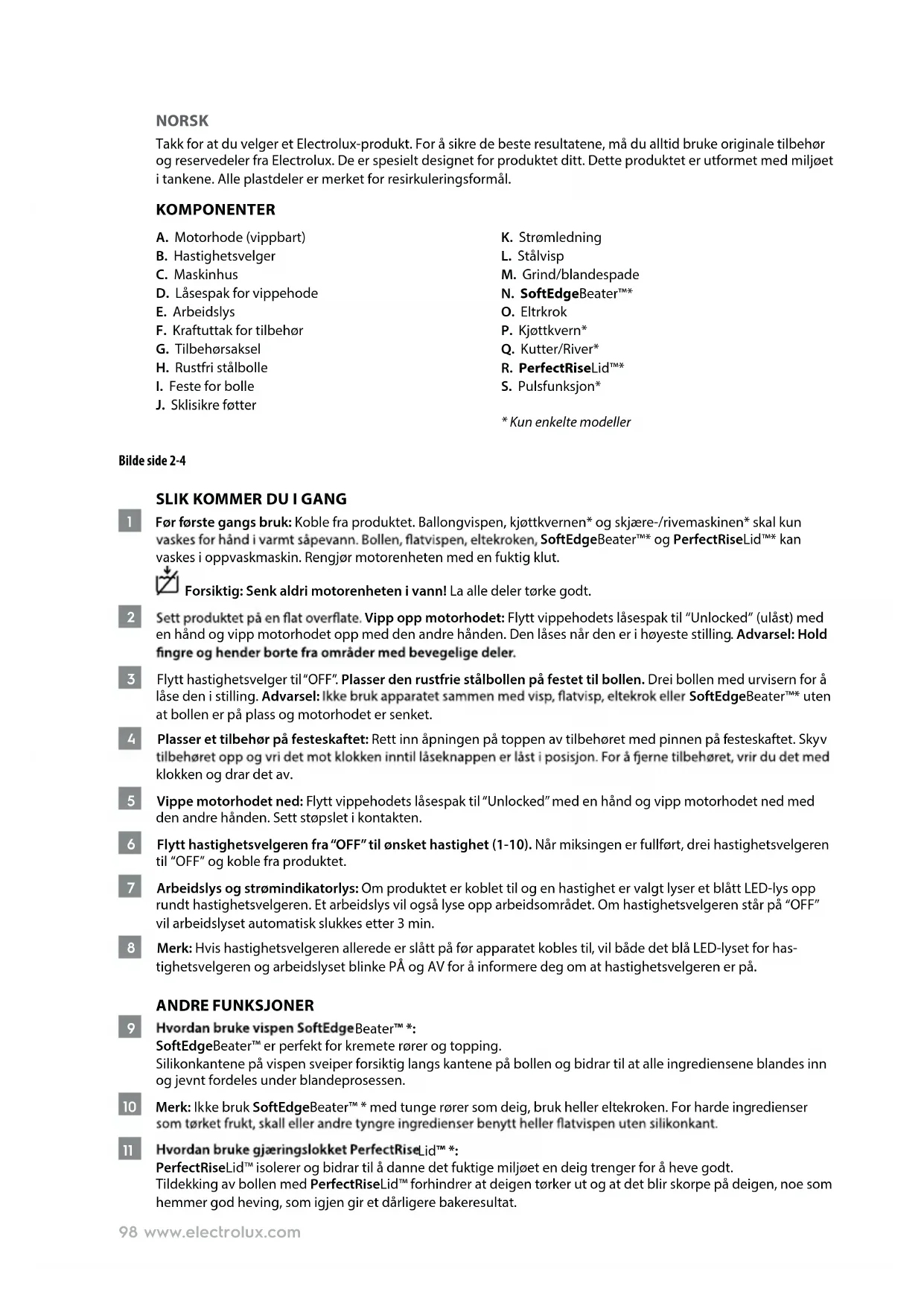 NORSK

Takk for at du velger et Electrolux-produkt. For å sikre de beste resultatene, må du alltid bruke originale tilbehør og reservedeler fra Electrolux. De er spesielt designet for produktet ditt. Dette produktet er utformet med miljøet i tankene. Alle plastdeler er merket for resirkuleringsformål.

KOMPONENTER

A. Motorhode (vippbart)
B. Hastighetsvelger
C. Maskinhus
D. Låsespak for vippehode
E. Arbeidslys
F. Kraftuttak for tilbehør
G. Tilbehørsaksel
H. Rustfri stålbolle
I. Feste for bolle
J. Sklisikre føtter

K. Strømledning
L. Stålvisp
M. Grind/blandespade
N. SoftEdgeBeater™*
O. Eltrkrok
P. Kjøttkvern*
Q. Kutter/River*
R. PerfectRiseLid™*
S. Pulsfunksjon*

* Kun enkelte modeller

Bilde side 2-4

SLIK KOMMER DU I GANG

1 Før første gangs bruk: Koble fra produktet. Ballongvispen, kjøttkvernen* og skjære-/rivemaskinen* skal kun vaskes for hånd i varmt såpevann. Bollen, flatvispen, eltekroken, SoftEdgeBeater™* og PerfectRiseLid™* kan vaskes i oppvaskmaskin. Rengjør motorenheten med en fuktig klut.

Forsiktig: Senk aldri motorenheten i vann! La alle deler tørke godt.

2 Sett produktet på en flat overflate. Vipp opp motorhodet: Flytt vippehodets låsespak til "Unlocked" (ulåst) med en hånd og vipp motorhodet opp med den andre hånden. Den låses når den er i høyeste stilling. Advarsel: Hold fingre og hender borte fra områder med bevegelige deler.

3 Flytt hastighetsvelger til "OFF". Plasser den rustfrie stålbollen på festet til bollen. Drei bollen med urvisern for å låse den i stilling. Advarsel: Ikke bruk apparatet sammen med visp, flatvisp, eltekrok eller SoftEdgeBeater™* uten at bollen er på plass og motorhodet er senket.

4 Plasser et tilbehør på festeskaftet: Rett inn åpningen på toppen av tilbehøret med pinnen på festeskaftet. Skyv tilbehøret opp og vri det mot klokken inntil låseknappen er låst i posisjon. For å fjerne tilbehøret, vrir du det med klokken og drar det av.

5 Vippe motorhodet ned: Flytt vippehodets låsespak til "Unlocked" med en hånd og vipp motorhodet ned med den andre hånden. Sett støpslet i kontakten.

6 Flytt hastighetsvelgeren fra "OFF" til ønsket hastighet (1-10). Når miksingen er fullført, drei hastighetsvelgeren til "OFF" og koble fra produktet.

7 Arbeidslys og strømindikatorlys: Om produktet er koblet til og en hastighet er valgt lyser et blått LED-lys opp rundt hastighetsvelgeren. Et arbeidslys vil også lyse opp arbeidsområdet. Om hastighetsvelgeren står på "OFF" vil arbeidslyset automatisk slukkes etter 3 min.

8 Merk: Hvis hastighetsvelgeren allerede er slått på før apparatet kobles til, vil både det blå LED-lyset for hastighetsvelgeren og arbeidslyset blinke PÅ og AV for å informere deg om at hastighetsvelgeren er på.

ANDRE FUNKSJONER

9 Hvordan bruke vispen SoftEdgeBeater™ *:
SoftEdgeBeater™ er perfekt for kremete rører og topping.
Silikonkantene på vispen sveiper forsiktig langs kantene på bollen og bidrar til at alle ingrediensene blandes inn og jevnt fordeles under blandeprosessen.

10 Merk: Ikke bruk SoftEdgeBeater™ * med tunge rører som deig, bruk heller eltekroken. For harde ingredienser som tørket frukt, skall eller andre tyngre ingredienser benytt heller flatvispen uten silikonkant.

11 Hvordan bruke gjæringslokket PerfectRiseLid™ *:
PerfectRiseLid™ isolerer og bidrar til å danne det fuktige miljøet en deig trenger for å heve godt.
Tildekking av bollen med PerfectRiseLid™ forhindrer at deigen tørker ut og at det blir skorpe på deigen, noe som hemmer god heving, som igjen gir et dårligere bakeresultat.

98 www.electrolux.com